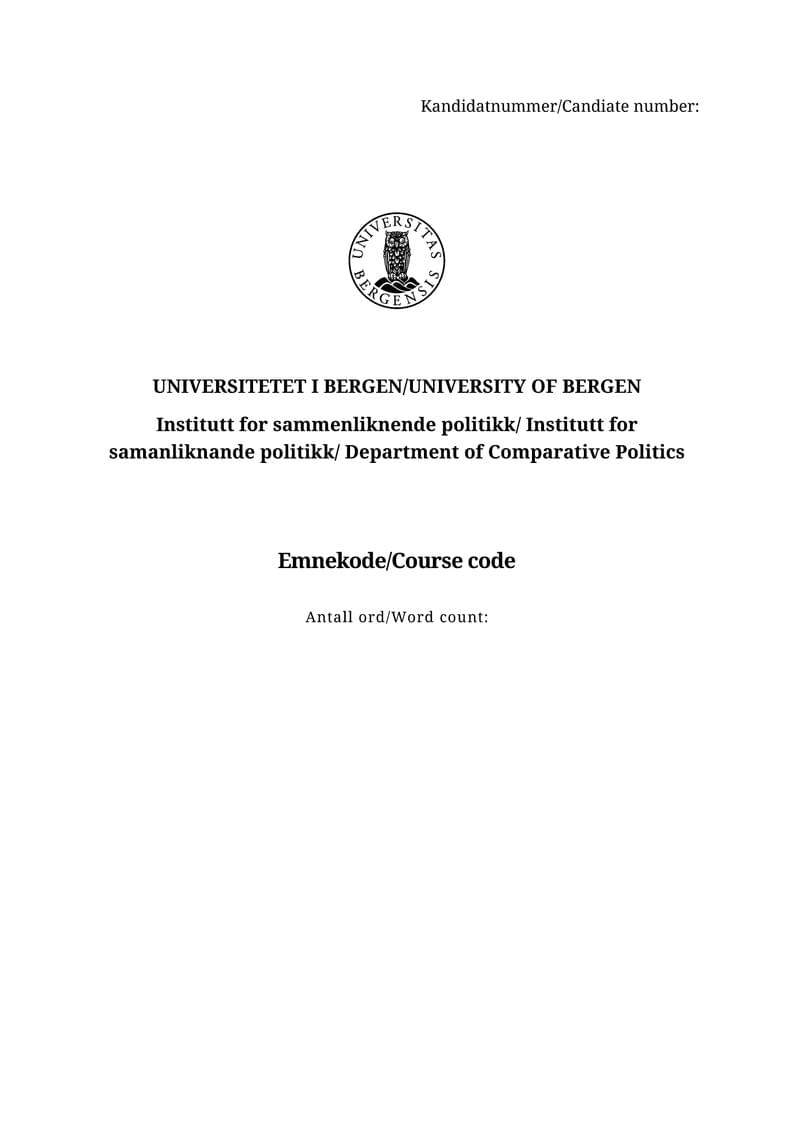 Kandidatnummer/Candiate number:

UNIVERSITAS BERGENSIS

UNIVERSITETET I BERGEN/UNIVERSITY OF BERGEN

Institutt for sammenliknende politikk/ Institutt for samanliknande politikk/ Department of Comparative Politics

Emnekode/Course code

Antall ord/Word count: